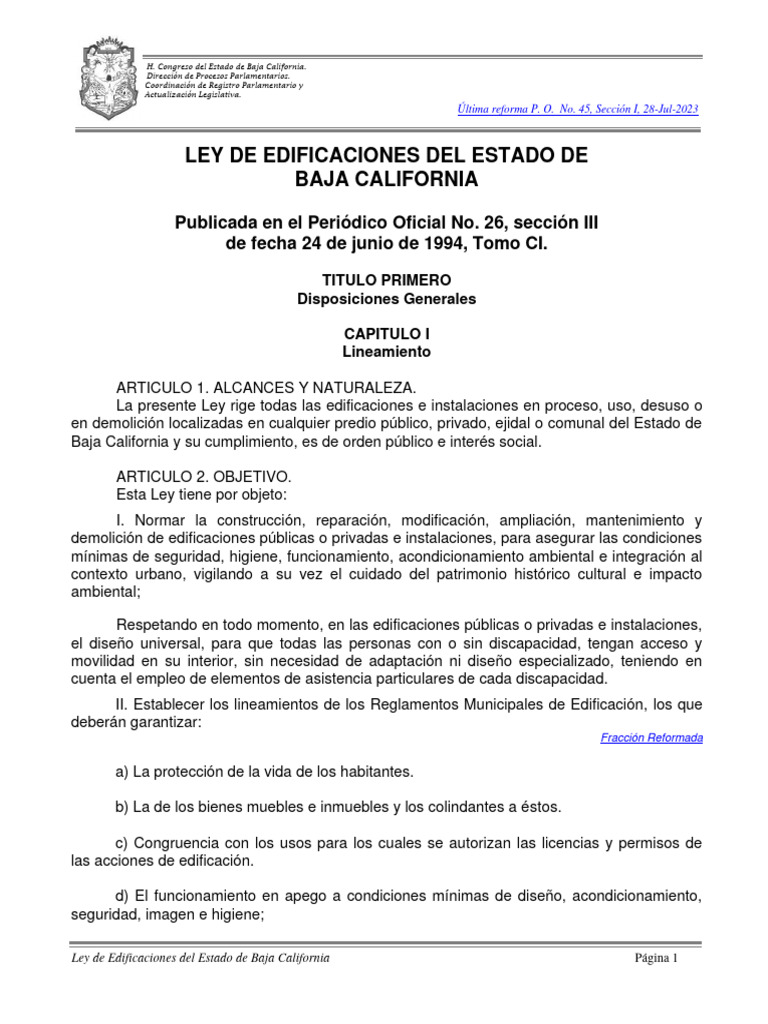 H. Congreso del Estado de Baja California.
Dirección de Procesos Parlamentarios.
Coordinación de Registro Parlamentario y Actualización Legislativa.

Última reforma P. O. No. 45, Sección I, 28-Jul-2023

LEY DE EDIFICACIONES DEL ESTADO DE BAJA CALIFORNIA

Publicada en el Periódico Oficial No. 26, sección III de fecha 24 de junio de 1994, Tomo CI.

TITULO PRIMERO
Disposiciones Generales

CAPITULO I
Lineamiento

ARTICULO 1. ALCANCES Y NATURALEZA.
La presente Ley rige todas las edificaciones e instalaciones en proceso, uso, desuso o en demolición localizadas en cualquier predio público, privado, ejidal o comunal del Estado de Baja California y su cumplimiento, es de orden público e interés social.

ARTICULO 2. OBJETIVO.
Esta Ley tiene por objeto:

I. Normar la construcción, reparación, modificación, ampliación, mantenimiento y demolición de edificaciones públicas o privadas e instalaciones, para asegurar las condiciones mínimas de seguridad, higiene, funcionamiento, acondicionamiento ambiental e integración al contexto urbano, vigilando a su vez el cuidado del patrimonio histórico cultural e impacto ambiental;

Respetando en todo momento, en las edificaciones públicas o privadas e instalaciones, el diseño universal, para que todas las personas con o sin discapacidad, tengan acceso y movilidad en su interior, sin necesidad de adaptación ni diseño especializado, teniendo en cuenta el empleo de elementos de asistencia particulares de cada discapacidad.

II. Establecer los lineamientos de los Reglamentos Municipales de Edificación, los que deberán garantizar:

Fracción Reformada

a) La protección de la vida de los habitantes.

b) La de los bienes muebles e inmuebles y los colindantes a éstos.

c) Congruencia con los usos para los cuales se autorizan las licencias y permisos de las acciones de edificación.

d) El funcionamiento en apego a condiciones mínimas de diseño, acondicionamiento, seguridad, imagen e higiene;

Ley de Edificaciones del Estado de Baja California

Página 1